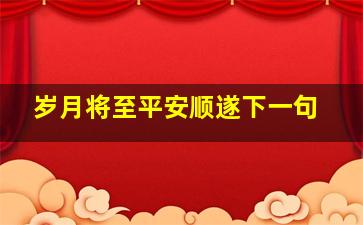 岁月将至平安顺遂下一句